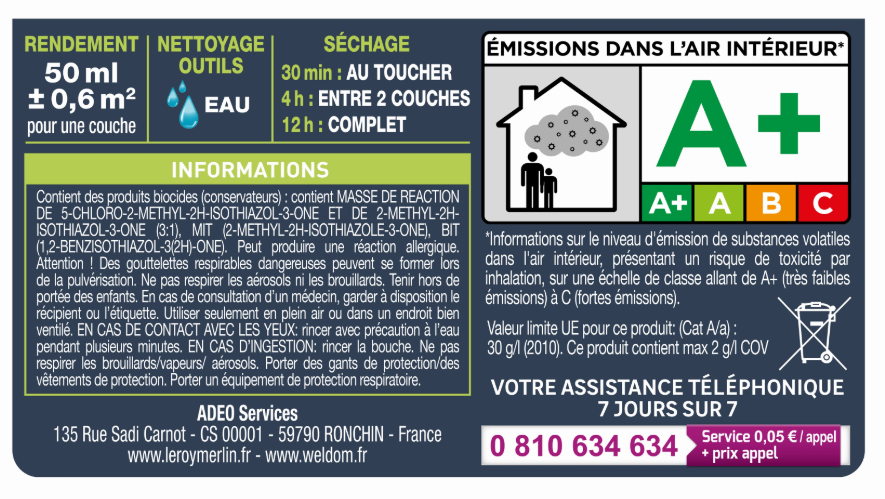 RENDEMENT
50 ml
± 0,6 m²
pour une couche

NETTOYAGE OUTILS
EAU

SÉCHAGE
30 min : AU TOUCHER
4 h : ENTRE 2 COUCHES
12 h : COMPLET

INFORMATIONS

Contient des produits biocides (conservateurs) : contient MASSE DE REACTION DE 5-CHLORO-2-METHYL-2H-ISOTHIAZOL-3-ONE ET DE 2-METHYL-2H-ISOTHIAZOL-3-ONE (3:1), MIT (2-METHYL-2H-ISOTHIAZOLE-3-ONE), BIT (1,2-BENZISOTHIAZOL-3(2H)-ONE). Peut produire une réaction allergique. Attention ! Des gouttelettes respirables dangereuses peuvent se former lors de la pulvérisation. Ne pas respirer les aérosols ni les brouillards. Tenir hors de portée des enfants. En cas de consultation d'un médecin, garder à disposition le récipient ou l'étiquette. Utiliser seulement en plein air ou dans un endroit bien ventilé. EN CAS DE CONTACT AVEC LES YEUX: rincer avec précaution à l'eau pendant plusieurs minutes. EN CAS D'INGESTION: rincer la bouche. Ne pas respirer les brouillards/vapeurs/ aérosols. Porter des gants de protection/des vêtements de protection. Porter un équipement de protection respiratoire.

ADEO Services
135 Rue Sadi Carnot - CS 00001 - 59790 RONCHIN - France
www.leroymerlin.fr - www.weldom.fr

ÉMISSIONS DANS L'AIR INTÉRIEUR*
A+
A+ A B C

*Informations sur le niveau d'émission de substances volatiles dans l'air intérieur, présentant un risque de toxicité par inhalation, sur une échelle de classe allant de A+ (très faibles émissions) à C (fortes émissions).

Valeur limite UE pour ce produit: (Cat A/a) : 30 g/l (2010). Ce produit contient max 2 g/l COV

VOTRE ASSISTANCE TÉLÉPHONIQUE
7 JOURS SUR 7

0 810 634 634 Service 0,05 € / appel + prix appel